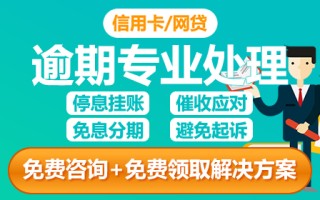 信用卡/网贷

逾期专业处理

停息挂账

催收应对

免息分期

避免起诉

免费咨询+免费领取解决方案